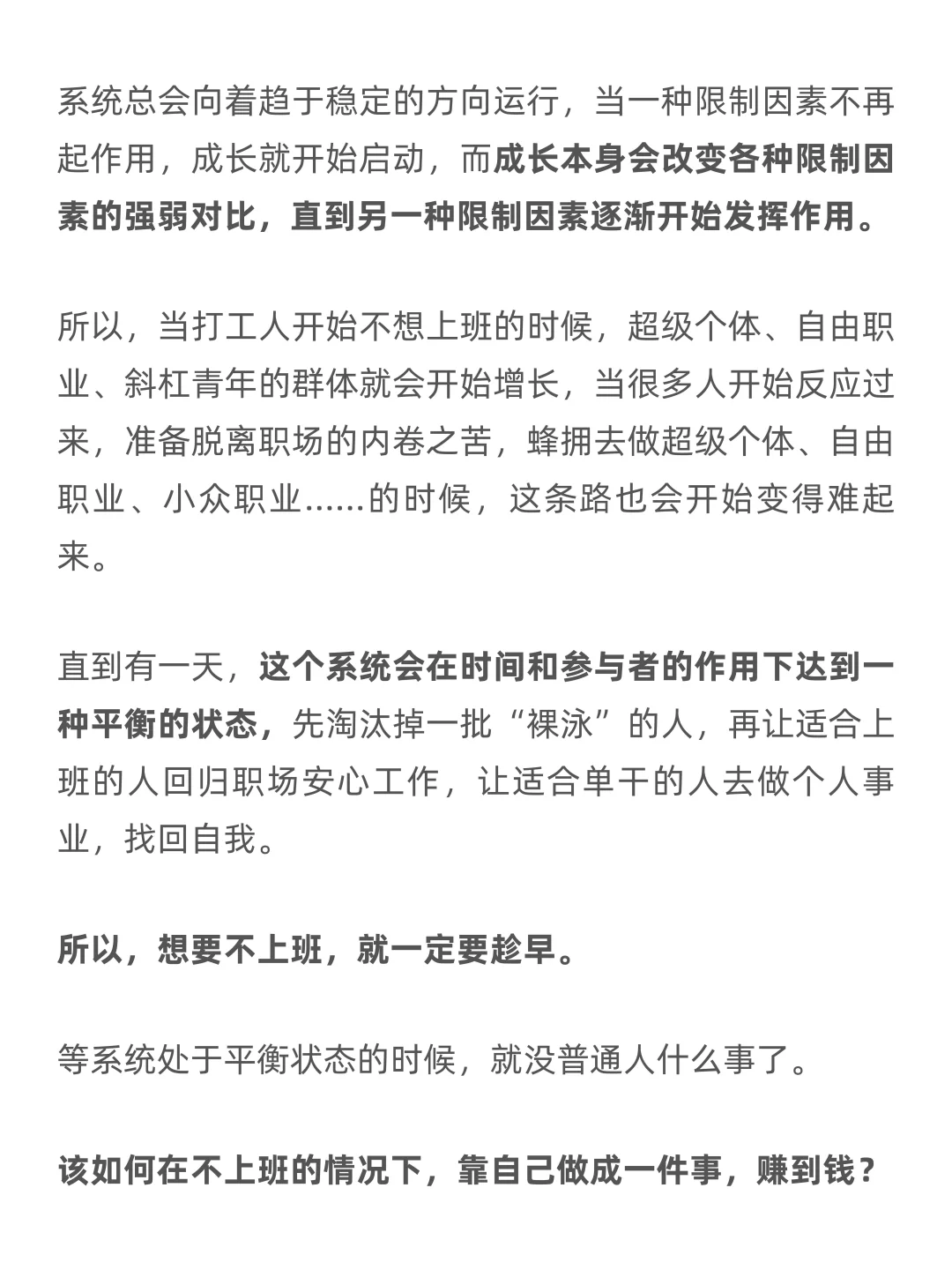 系统总会向着趋于稳定的方向运行，当一种限制因素不再起作用，成长就开始启动，而成长本身会改变各种限制因素的强弱对比，直到另一种限制因素逐渐开始发挥作用。

所以，当打工人开始不想上班的时候，超级个体、自由职业、斜杠青年的群体就会开始增长，当很多人开始反应过来，准备脱离职场的内卷之苦，蜂拥去做超级个体、自由职业、小众职业......的时候，这条路也会开始变得难起来。

直到有一天，这个系统会在时间和参与者的作用下达到一种平衡的状态，先淘汰掉一批“裸泳”的人，再让适合上班的人回归职场安心工作，让适合单干的人去做个人事业，找回自我。

所以，想要不上班，就一定要趁早。

等系统处于平衡状态的时候，就没普通人什么事了。

该如何在不上班的情况下，靠自己做成一件事，赚到钱？